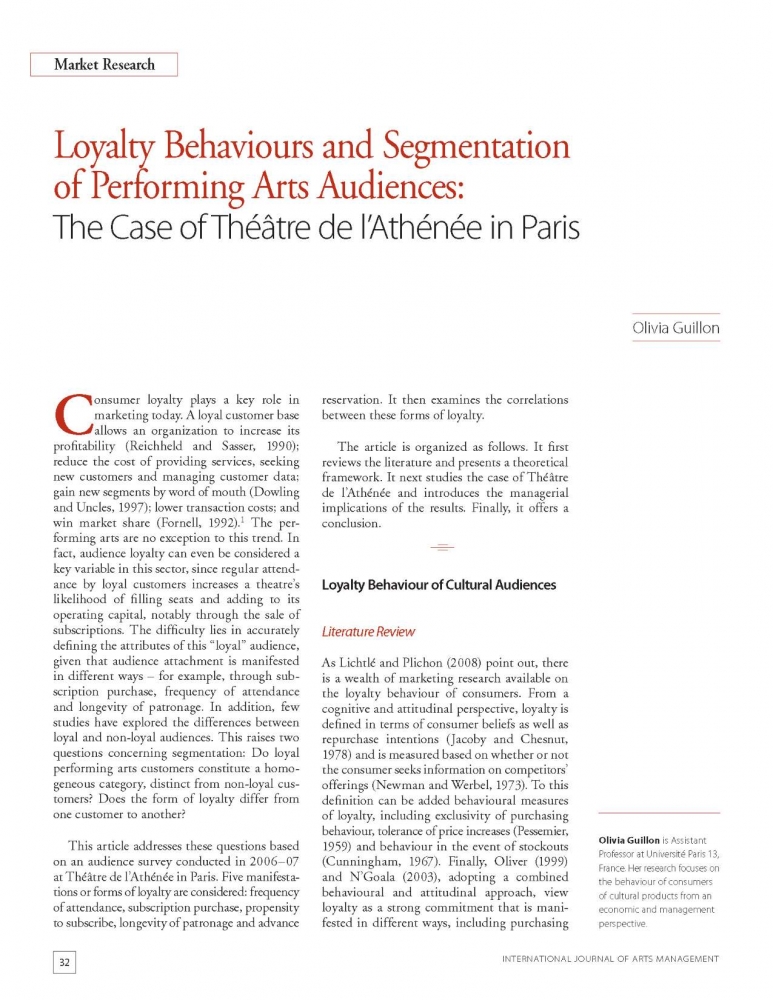 Market Research

Loyalty Behaviours and Segmentation of Performing Arts Audiences:
The Case of Théâtre de l'Athénée in Paris

Olivia Guillon

Consumer loyalty plays a key role in marketing today. A loyal customer base allows an organization to increase its profitability (Reichheld and Sasser, 1990); reduce the cost of providing services, seeking new customers and managing customer data; gain new segments by word of mouth (Dowling and Uncles, 1997); lower transaction costs; and win market share (Fornell, 1992).$^1$ The performing arts are no exception to this trend. In fact, audience loyalty can even be considered a key variable in this sector, since regular attendance by loyal customers increases a theatre's likelihood of filling seats and adding to its operating capital, notably through the sale of subscriptions. The difficulty lies in accurately defining the attributes of this "loyal" audience, given that audience attachment is manifested in different ways – for example, through subscription purchase, frequency of attendance and longevity of patronage. In addition, few studies have explored the differences between loyal and non-loyal audiences. This raises two questions concerning segmentation: Do loyal performing arts customers constitute a homogeneous category, distinct from non-loyal customers? Does the form of loyalty differ from one customer to another?

This article addresses these questions based on an audience survey conducted in 2006–07 at Théâtre de l'Athénée in Paris. Five manifestations or forms of loyalty are considered: frequency of attendance, subscription purchase, propensity to subscribe, longevity of patronage and advance reservation. It then examines the correlations between these forms of loyalty.

The article is organized as follows. It first reviews the literature and presents a theoretical framework. It next studies the case of Théâtre de l'Athénée and introduces the managerial implications of the results. Finally, it offers a conclusion.

Loyalty Behaviour of Cultural Audiences

Literature Review

As Lichtlé and Plichon (2008) point out, there is a wealth of marketing research available on the loyalty behaviour of consumers. From a cognitive and attitudinal perspective, loyalty is defined in terms of consumer beliefs as well as repurchase intentions (Jacoby and Chesnut, 1978) and is measured based on whether or not the consumer seeks information on competitors' offerings (Newman and Werbel, 1973). To this definition can be added behavioural measures of loyalty, including exclusivity of purchasing behaviour, tolerance of price increases (Pessemier, 1959) and behaviour in the event of stockouts (Cunningham, 1967). Finally, Oliver (1999) and N'Goala (2003), adopting a combined behavioural and attitudinal approach, view loyalty as a strong commitment that is manifested in different ways, including purchasing

Olivia Guillon is Assistant Professor at Université Paris 13, France. Her research focuses on the behaviour of consumers of cultural products from an economic and management perspective.

32

INTERNATIONAL JOURNAL OF ARTS MANAGEMENT